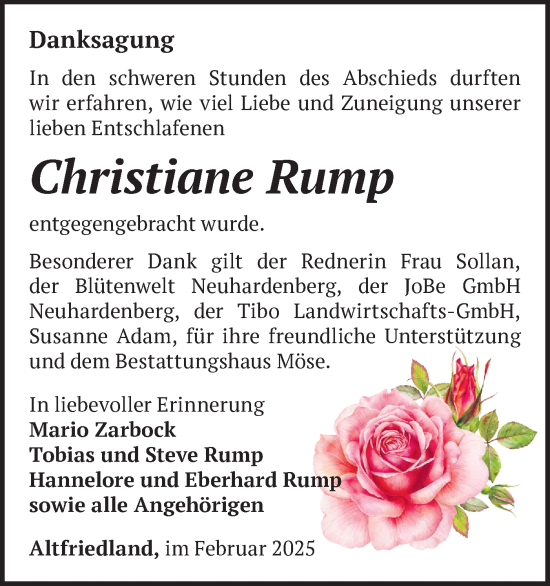 Danksagung

In den schweren Stunden des Abschieds durften wir erfahren, wie viel Liebe und Zuneigung unserer lieben Entschlafenen

Christiane Rump

entgegengebracht wurde.

Besonderer Dank gilt der Rednerin Frau Sollan, der Blütenwelt Neuhardenberg, der JoBe GmbH Neuhardenberg, der Tibo Landwirtschafts-GmbH, Susanne Adam, für ihre freundliche Unterstützung und dem Bestattungshaus Möse.

In liebevoller Erinnerung
Mario Zarbock
Tobias und Steve Rump
Hannelore und Eberhard Rump
sowie alle Angehörigen

Altfriedland, im Februar 2025